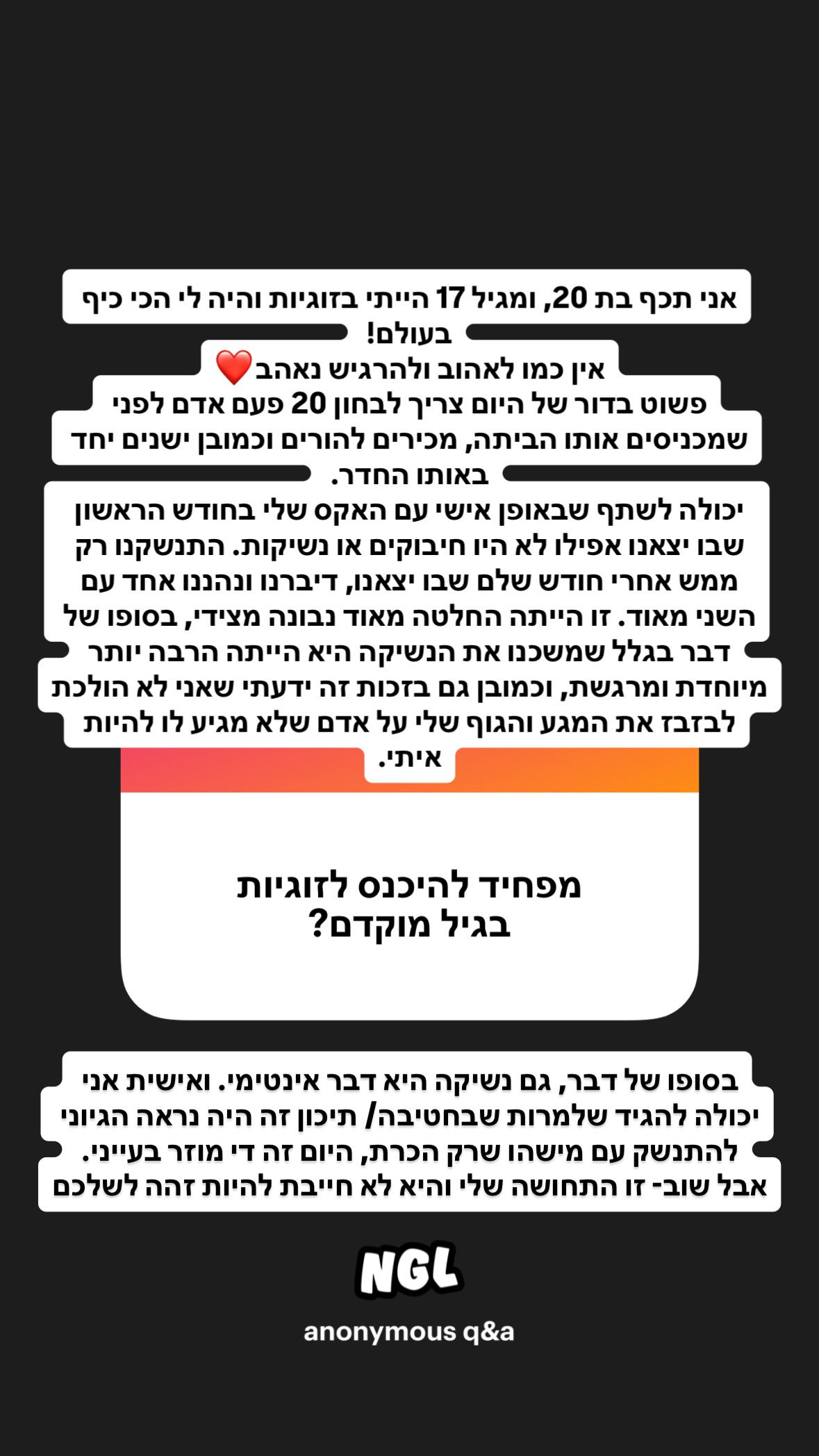 אני תכף בת 20, ומגיל 17 הייתי בזוגיות והיה לי הכי כיף בעולם!
אין כמו לאהוב ולהרגיש נאהב❤️
פשוט בדור של היום צריך לבחון 20 פעם אדם לפני שמכניסים אותו הביתה, מכירים להורים וכמובן ישנים יחד באותו החדר.
יכולה לשתף שבאופן אישי עם האקס שלי בחודש הראשון שבו יצאנו אפילו לא היו חיבוקים או נשיקות. התנשקנו רק ממש אחרי חודש שלם שבו יצאנו, דיברנו ונהננו אחד עם השני מאוד. זו הייתה החלטה מאוד נבונה מצידי, בסופו של דבר בגלל שמשכנו את הנשיקה היא הייתה הרבה יותר מיוחדת ומרגשת, וכמובן גם בזכות זה ידעתי שאני לא הולכת לבזבז את המגע והגוף שלי על אדם שלא מגיע לו להיות איתי.

מפחיד להיכנס לזוגיות בגיל מוקדם?

בסופו של דבר, גם נשיקה היא דבר אינטימי. ואישית אני יכולה להגיד שלמרות שבחטיבה/ תיכון זה היה נראה הגיוני להתנשק עם מישהו שרק הכרת, היום זה די מוזר בעייני. אבל שוב- זו התחושה שלי והיא לא חייבת להיות זהה לשלכם

NGL
anonymous q&a